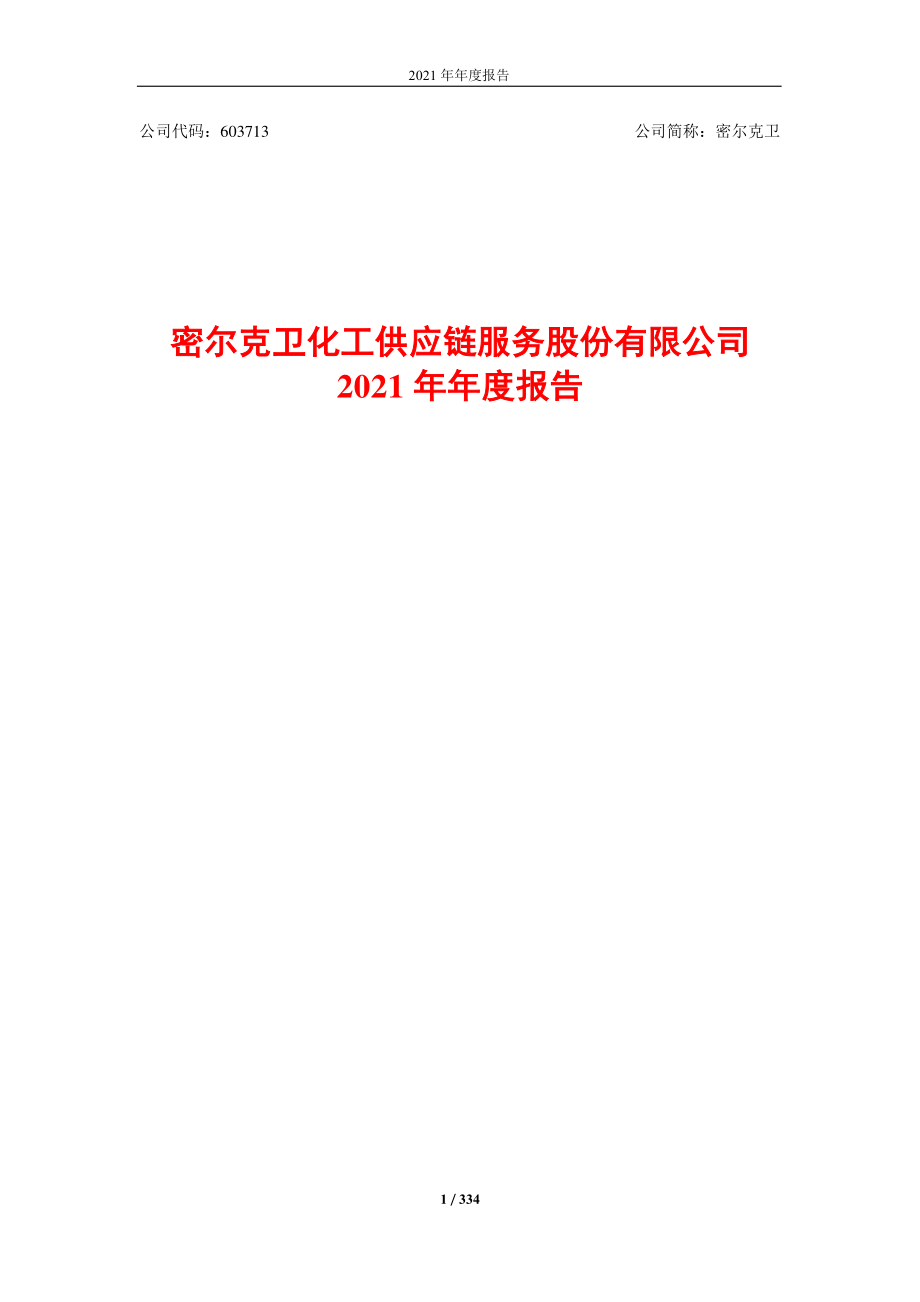 2021 年年度报告

公司代码：603713

公司简称：密尔克卫

密尔克卫化工供应链服务股份有限公司
2021 年年度报告

1 / 334